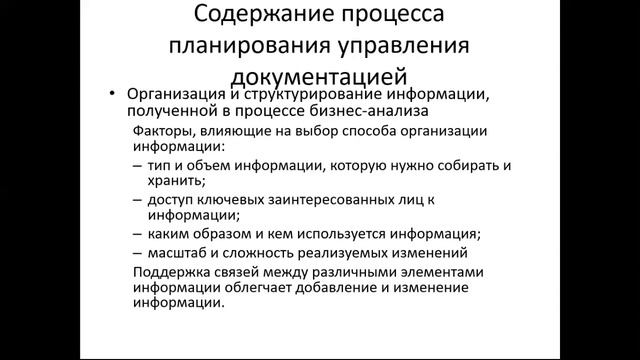 Содержание процесса планирования управления документацией

• Организация и структурирование информации, полученной в процессе бизнес-анализа

Факторы, влияющие на выбор способа организации информации:

– тип и объем информации, которую нужно собирать и хранить;

– доступ ключевых заинтересованных лиц к информации;

– каким образом и кем используется информация;

– масштаб и сложность реализуемых изменений

Поддержка связей между различными элементами информации облегчает добавление и изменение информации.